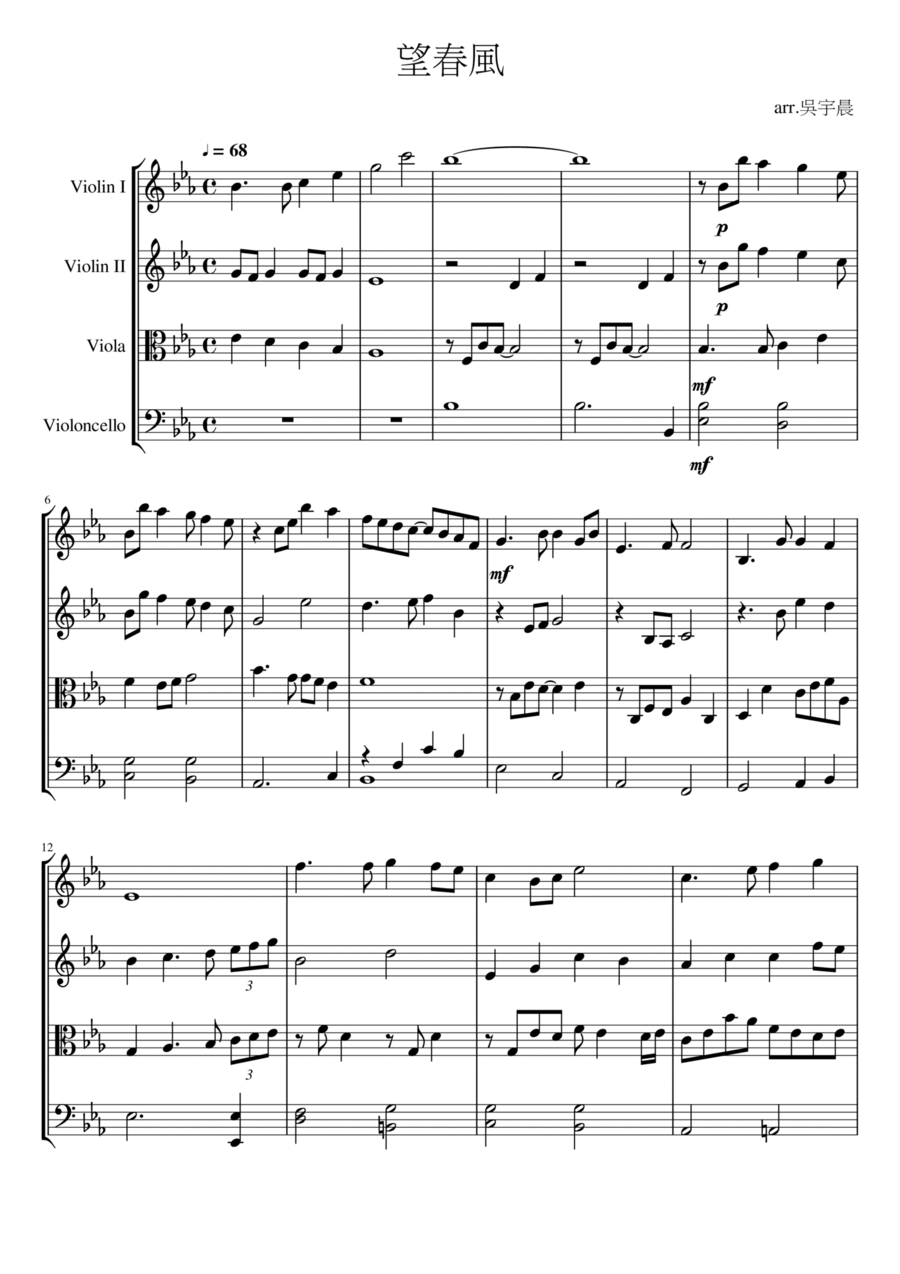 望春風

arr.吳宇晨

♩ = 68

Violin I

Violin II

Viola

Violoncello

p

p

mf

mf

6

mf

12

3

3